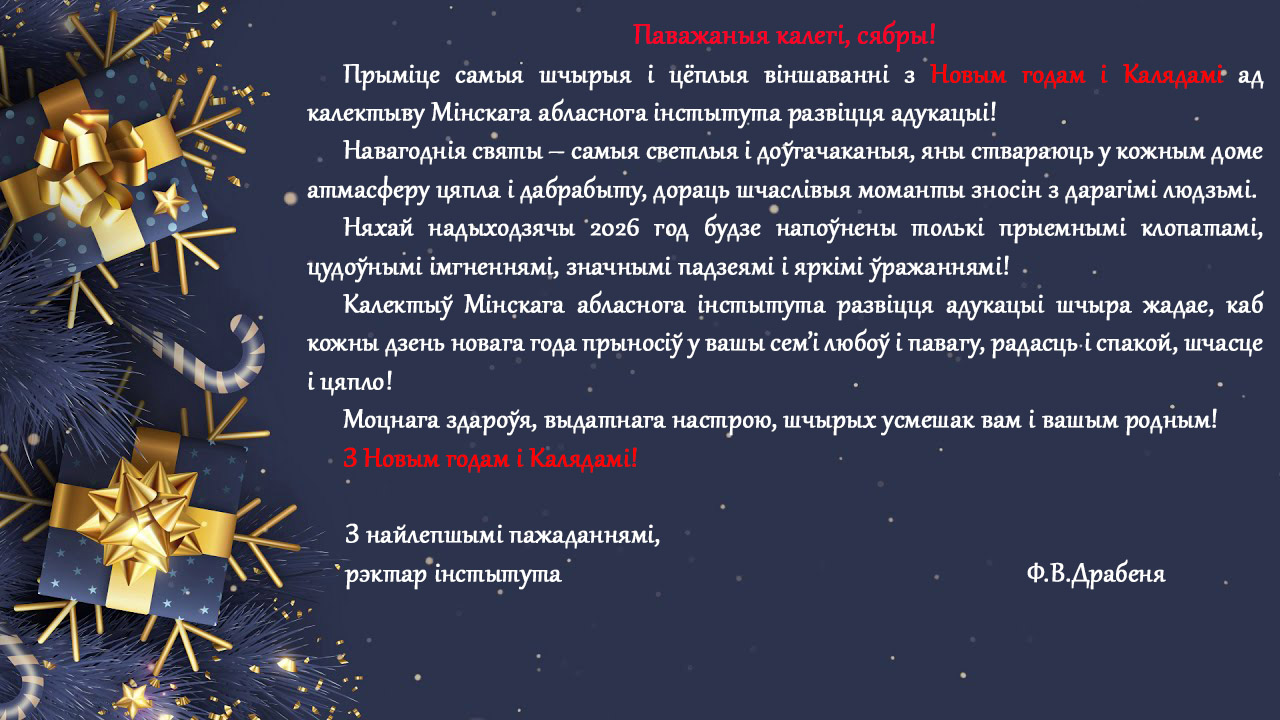 Паважаныя калегі, сябры!

Прыміце самыя шчырыя і цёплыя віншаванні з Новым годам і Калядамі ад калектыву Мінскага абласнога інстытута развіцця адукацыі!

Навагоднія святы – самыя светлыя і доўгачаканыя, яны ствараюць у кожным доме атмасферу цяпла і дабрабыту, дораць шчаслівыя моманты зносін з дарагімі людзьмі.

Няхай надыходзячы 2026 год будзе напоўнены толькі прыемнымі клопатамі, цудоўнымі імгненнямі, значнымі падзеямі і яркімі ўражаннямі!

Калектыў Мінскага абласнога інстытута развіцця адукацыі шчыра жадае, каб кожны дзень новага года прыносіў у вашы сем'і любоў і павагу, радасць і спакой, шчасце і цяпло!

Моцнага здароўя, выдатнага настрою, шчырых усмешак вам і вашым родным!

З Новым годам і Калядамі!

З найлепшымі пажаданнямі,
рэктар інстытута Ф.В.Драбеня